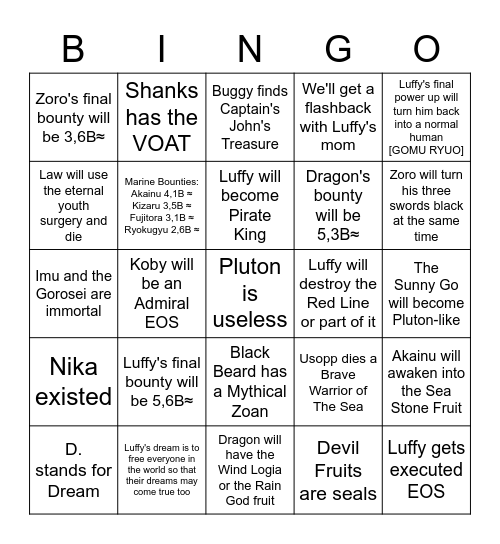 | B | I | N | G | O |
|---|---|---|---|---|
| Zoro's final bounty will be 3,6B≈ | Shanks has the VOAT | Buggy finds Captain's John's Treasure | We'll get a flashback with Luffy's mom | Luffy's final power up will turn him back into a normal human [GOMU RYUO] |
| Law will use the eternal youth surgery and die | Marine Bounties: Akainu 4,1B ≈ Kizaru 3,5B ≈ Fujitora 3,1B ≈ Ryokugyu 2,6B ≈ | Luffy will become Pirate King | Dragon's bounty will be 5,3B≈ | Zoro will turn his three swords black at the same time |
| Imu and the Gorosei are immortal | Koby will be an Admiral EOS | Pluton is useless | Luffy will destroy the Red Line or part of it | The Sunny Go will become Pluton-like |
| Nika existed | Luffy's final bounty will be 5,6B≈ | Black Beard has a Mythical Zoan | Usopp dies a Brave Warrior of The Sea | Akainu will awaken into the Sea Stone Fruit |
| D. stands for Dream | Luffy's dream is to free everyone in the world so that their dreams may come true too | Dragon will have the Wind Logia or the Rain God fruit | Devil Fruits are seals | Luffy gets executed EOS |